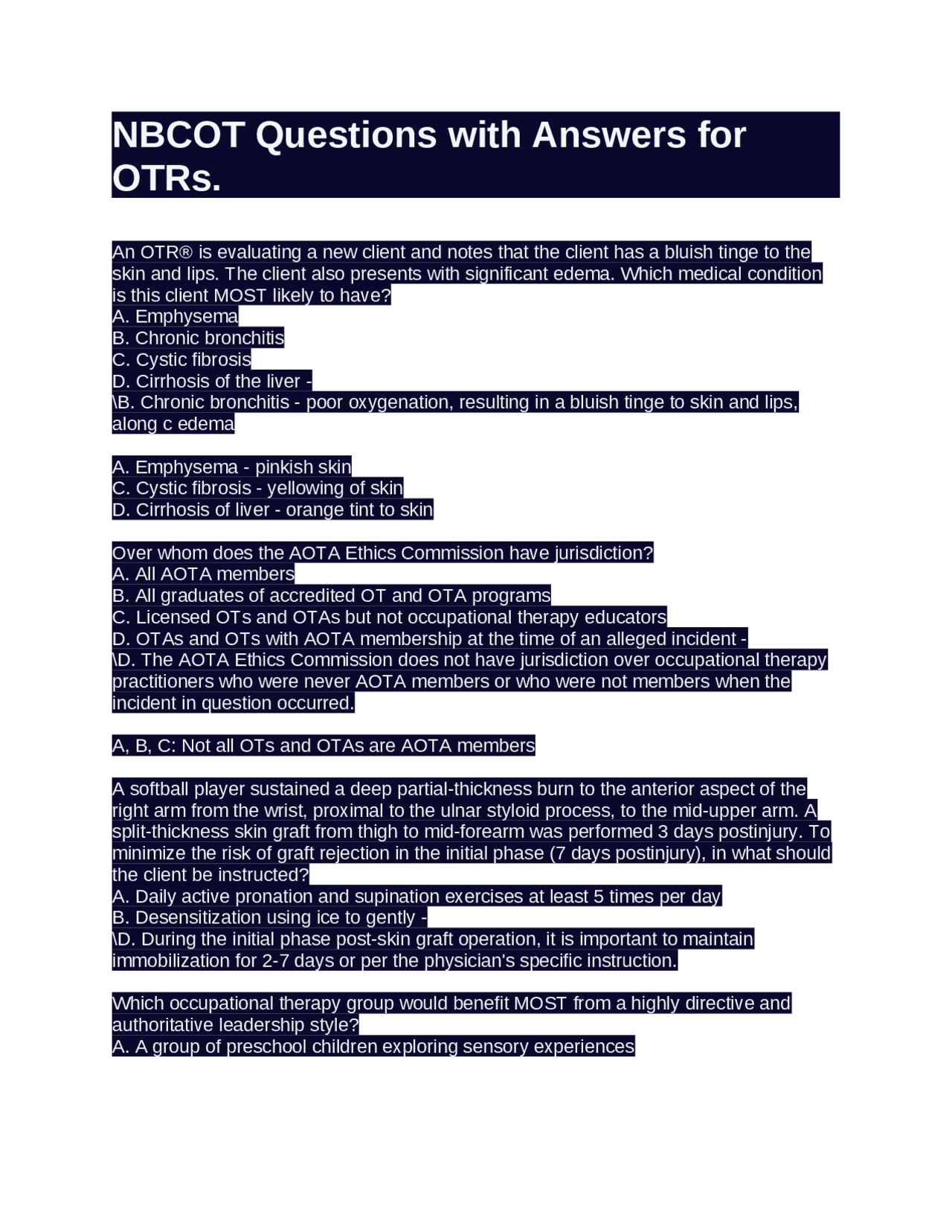 NBCOT Questions with Answers for OTRs.

An OTR® is evaluating a new client and notes that the client has a bluish tinge to the skin and lips. The client also presents with significant edema. Which medical condition is this client MOST likely to have?
A. Emphysema
B. Chronic bronchitis
C. Cystic fibrosis
D. Cirrhosis of the liver -
\B. Chronic bronchitis - poor oxygenation, resulting in a bluish tinge to skin and lips, along c edema

A. Emphysema - pinkish skin
C. Cystic fibrosis - yellowing of skin
D. Cirrhosis of liver - orange tint to skin

Over whom does the AOTA Ethics Commission have jurisdiction?
A. All AOTA members
B. All graduates of accredited OT and OTA programs
C. Licensed OTs and OTAs but not occupational therapy educators
D. OTAs and OTs with AOTA membership at the time of an alleged incident -
\D. The AOTA Ethics Commission does not have jurisdiction over occupational therapy practitioners who were never AOTA members or who were not members when the incident in question occurred.

A, B, C: Not all OTs and OTAs are AOTA members

A softball player sustained a deep partial-thickness burn to the anterior aspect of the right arm from the wrist, proximal to the ulnar styloid process, to the mid-upper arm. A split-thickness skin graft from thigh to mid-forearm was performed 3 days postinjury. To minimize the risk of graft rejection in the initial phase (7 days postinjury), in what should the client be instructed?
A. Daily active pronation and supination exercises at least 5 times per day
B. Desensitization using ice to gently -
\D. During the initial phase post-skin graft operation, it is important to maintain immobilization for 2-7 days or per the physician's specific instruction.

Which occupational therapy group would benefit MOST from a highly directive and authoritative leadership style?
A. A group of preschool children exploring sensory experiences